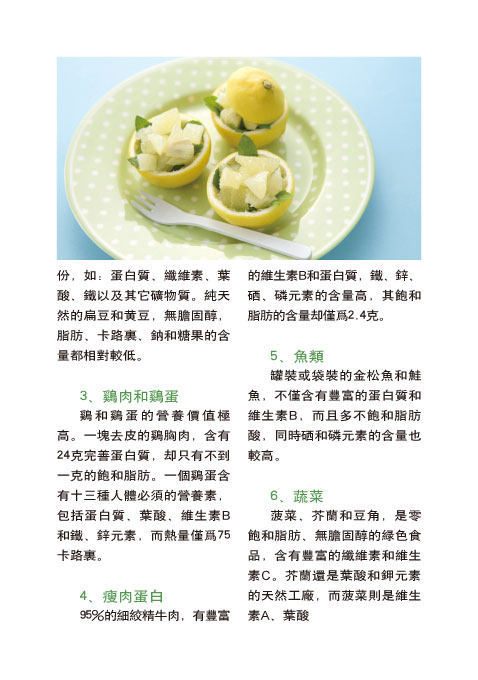 份，如：蛋白質、纖維素、葉酸、鐵以及其它礦物質。純天然的扁豆和黃豆，無膽固醇，脂肪、卡路裏、鈉和糖果的含量都相對較低。

3、鷄肉和鷄蛋

鷄和鷄蛋的營養價值極高。一塊去皮的鷄胸肉，含有24克完善蛋白質，却只有不到一克的飽和脂肪。一個鷄蛋含有十三種人體必須的營養素，包括蛋白質、葉酸、維生素B和鐵、鋅元素，而熱量僅爲75卡路裏。

4、瘦肉蛋白

95%的細絞精牛肉，有豐富的維生素B和蛋白質，鐵、鋅、硒、磷元素的含量高，其飽和脂肪的含量却僅爲2.4克。

5、魚類

罐裝或袋裝的金松魚和鮭魚，不僅含有豐富的蛋白質和維生素B，而且多不飽和脂肪酸，同時硒和磷元素的含量也較高。

6、蔬菜

菠菜、芥蘭和豆角，是零飽和脂肪、無膽固醇的綠色食品，含有豐富的纖維素和維生素C。芥蘭還是葉酸和鉀元素的天然工廠，而菠菜則是維生素A、葉酸